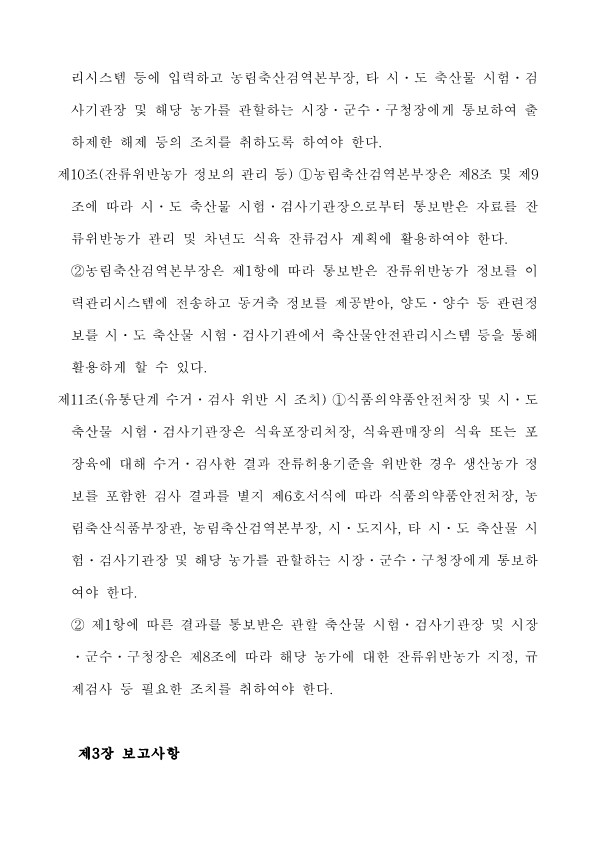 리시스템 등에 입력하고 농림축산검역본부장, 타 시·도 축산물 시험·검사기관장 및 해당 농가를 관할하는 시장·군수·구청장에게 통보하여 출하제한 해제 등의 조치를 취하도록 하여야 한다.

제10조(잔류위반농가 정보의 관리 등) ①농림축산검역본부장은 제8조 및 제9조에 따라 시·도 축산물 시험·검사기관장으로부터 통보받은 자료를 잔류위반농가 관리 및 차년도 식육 잔류검사 계획에 활용하여야 한다.

②농림축산검역본부장은 제1항에 따라 통보받은 잔류위반농가 정보를 이력관리시스템에 전송하고 동거축 정보를 제공받아, 양도·양수 등 관련정보를 시·도 축산물 시험·검사기관에서 축산물안전관리시스템 등을 통해 활용하게 할 수 있다.

제11조(유통단계 수거·검사 위반 시 조치) ①식품의약품안전처장 및 시·도 축산물 시험·검사기관장은 식육포장처리장, 식육판매장의 식육 또는 포장육에 대해 수거·검사한 결과 잔류허용기준을 위반한 경우 생산농가 정보를 포함한 검사 결과를 별지 제6호서식에 따라 식품의약품안전처장, 농림축산식품부장관, 농림축산검역본부장, 시·도지사, 타 시·도 축산물 시험·검사기관장 및 해당 농가를 관할하는 시장·군수·구청장에게 통보하여야 한다.

② 제1항에 따른 결과를 통보받은 관할 축산물 시험·검사기관장 및 시장·군수·구청장은 제8조에 따라 해당 농가에 대한 잔류위반농가 지정, 규제검사 등 필요한 조치를 취하여야 한다.

제3장 보고사항